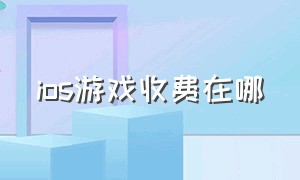 ios游戏收费在哪